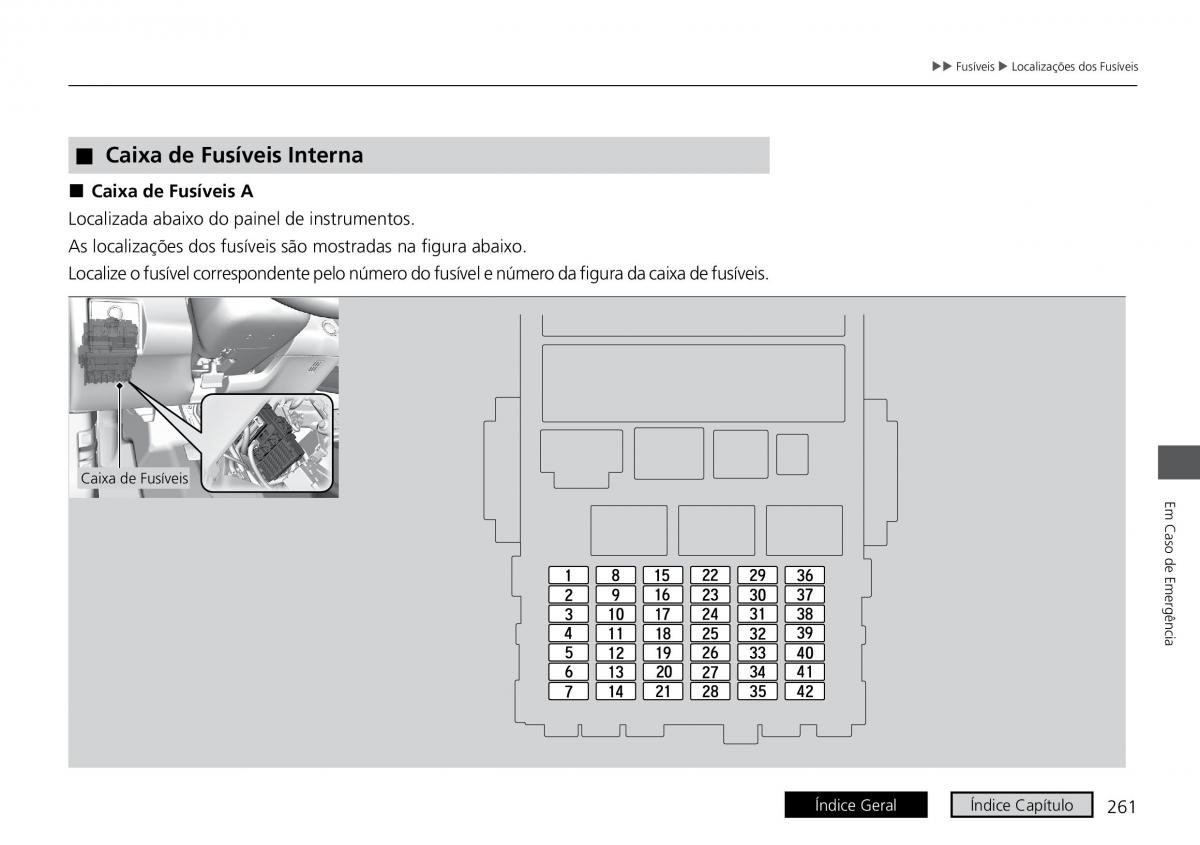 ▶▶ Fusíveis ▶ Localizações dos Fusíveis

■ Caixa de Fusíveis Interna

■ Caixa de Fusíveis A

Localizada abaixo do painel de instrumentos.

As localizações dos fusíveis são mostradas na figura abaixo.

Localize o fusível correspondente pelo número do fusível e número da figura da caixa de fusíveis.

Caixa de Fusíveis

| 1 | 8 | 15 | 22 | 29 | 36 |
|---|---|---|---|---|---|
| 2 | 9 | 16 | 23 | 30 | 37 |
| 3 | 10 | 17 | 24 | 31 | 38 |
| 4 | 11 | 18 | 25 | 32 | 39 |
| 5 | 12 | 19 | 26 | 33 | 40 |
| 6 | 13 | 20 | 27 | 34 | 41 |
| 7 | 14 | 21 | 28 | 35 | 42 |

Em Caso de Emergência

Índice Geral

Índice Capítulo

261